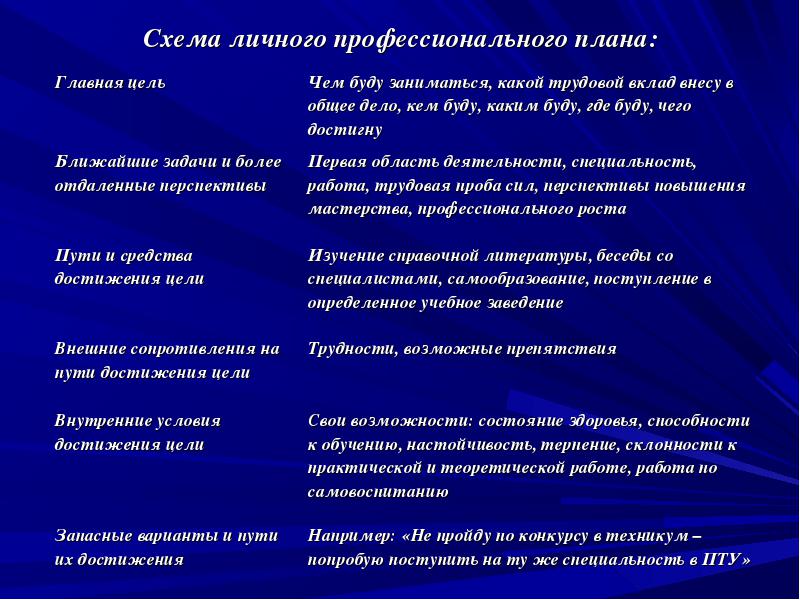 Схема личного профессионального плана:

| | |
|---|---|
| Главная цель | Чем буду заниматься, какой трудовой вклад внесу в общее дело, кем буду, каким буду, где буду, чего достигну |
| Ближайшие задачи и более отдаленные перспективы | Первая область деятельности, специальность, работа, трудовая проба сил, перспективы повышения мастерства, профессионального роста |
| Пути и средства достижения цели | Изучение справочной литературы, беседы со специалистами, самообразование, поступление в определенное учебное заведение |
| Внешние сопротивления на пути достижения цели | Трудности, возможные препятствия |
| Внутренние условия достижения цели | Свои возможности: состояние здоровья, способности к обучению, настойчивость, терпение, склонности к практической и теоретической работе, работа по самовоспитанию |
| Запасные варианты и пути их достижения | Например: «Не пройду по конкурсу в техникум – попробую поступить на ту же специальность в ПТУ» |